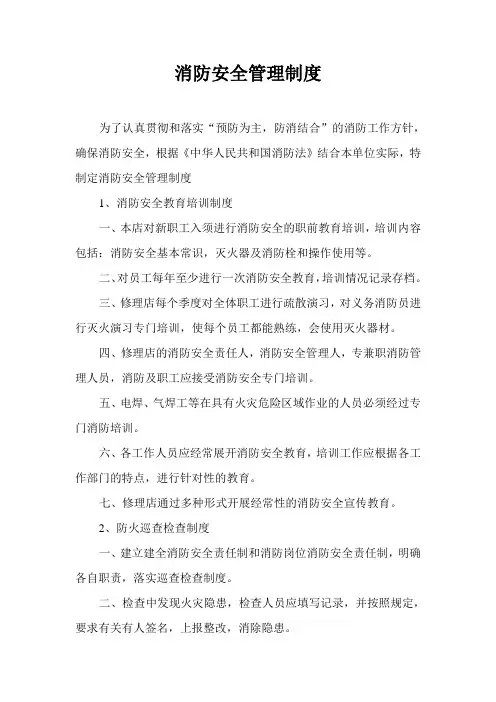 消防安全管理制度

为了认真贯彻和落实“预防为主，防消结合”的消防工作方针，确保消防安全，根据《中华人民共和国消防法》结合本单位实际，特制定消防安全管理制度

1、消防安全教育培训制度

一、本店对新职工入须进行消防安全的职前教育培训，培训内容包括：消防安全基本常识，灭火器及消防栓和操作使用等。

二、对员工每年至少进行一次消防安全教育，培训情况记录存档。

三、修理店每个季度对全体职工进行疏散演习，对义务消防员进行灭火演习专门培训，使每个员工都能熟练，会使用灭火器材。

四、修理店的消防安全责任人，消防安全管理人，专兼职消防管理人员，消防及职工应接受消防安全专门培训。

五、电焊、气焊工等在具有火灾危险区域作业的人员必须经过专门消防培训。

六、各工作人员应经常展开消防安全教育，培训工作应根据各工作部门的特点，进行针对性的教育。

七、修理店通过多种形式开展经常性的消防安全宣传教育。

2、防火巡查检查制度

一、建立建全消防安全责任制和消防岗位消防安全责任制，明确各自职责，落实巡查检查制度。

二、检查中发现火灾隐患，检查人员应填写记录，并按照规定，要求有关有人签名，上报整改，消除隐患。